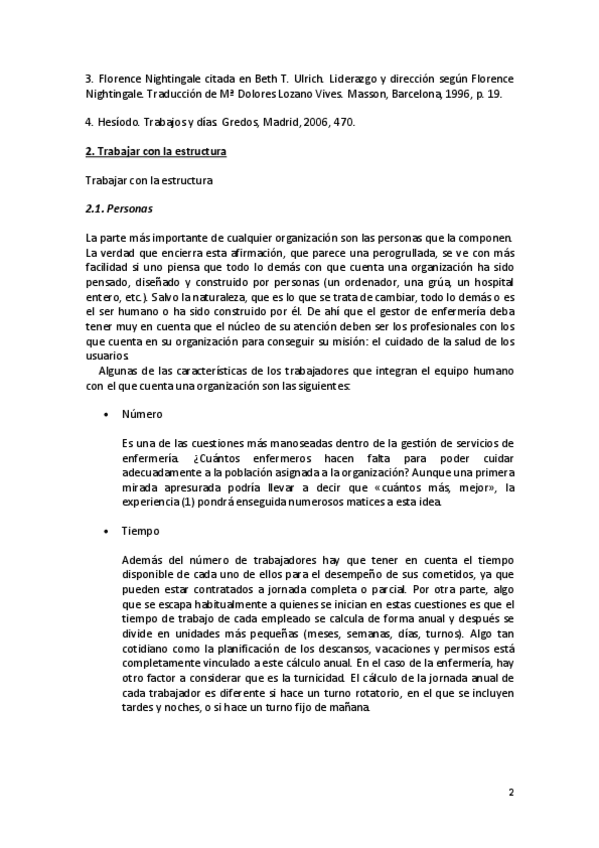 3. Florence Nightingale citada en Beth T. Ulrich. Liderazgo y dirección según Florence Nightingale. Traducción de Mª Dolores Lozano Vives. Masson, Barcelona, 1996, p. 19.

4. Hesíodo. Trabajos y días. Gredos, Madrid, 2006, 470.

2. Trabajar con la estructura

Trabajar con la estructura

2.1. Personas

La parte más importante de cualquier organización son las personas que la componen. La verdad que encierra esta afirmación, que parece una perogrullada, se ve con más facilidad si uno piensa que todo lo demás con que cuenta una organización ha sido pensado, diseñado y construido por personas (un ordenador, una grúa, un hospital entero, etc.). Salvo la naturaleza, que es lo que se trata de cambiar, todo lo demás o es el ser humano o ha sido construido por él. De ahí que el gestor de enfermería deba tener muy en cuenta que el núcleo de su atención deben ser los profesionales con los que cuenta en su organización para conseguir su misión: el cuidado de la salud de los usuarios.

Algunas de las características de los trabajadores que integran el equipo humano con el que cuenta una organización son las siguientes:

• Número

Es una de las cuestiones más manoseadas dentro de la gestión de servicios de enfermería. ¿Cuántos enfermeros hacen falta para poder cuidar adecuadamente a la población asignada a la organización? Aunque una primera mirada apresurada podría llevar a decir que «cuántos más, mejor», la experiencia (1) pondrá enseguida numerosos matices a esta idea.

• Tiempo

Además del número de trabajadores hay que tener en cuenta el tiempo disponible de cada uno de ellos para el desempeño de sus cometidos, ya que pueden estar contratados a jornada completa o parcial. Por otra parte, algo que se escapa habitualmente a quienes se inician en estas cuestiones es que el tiempo de trabajo de cada empleado se calcula de forma anual y después se divide en unidades más pequeñas (meses, semanas, días, turnos). Algo tan cotidiano como la planificación de los descansos, vacaciones y permisos está completamente vinculado a este cálculo anual. En el caso de la enfermería, hay otro factor a considerar que es la turnicidad. El cálculo de la jornada anual de cada trabajador es diferente si hace un turno rotatorio, en el que se incluyen tardes y noches, o si hace un turno fijo de mañana.

2